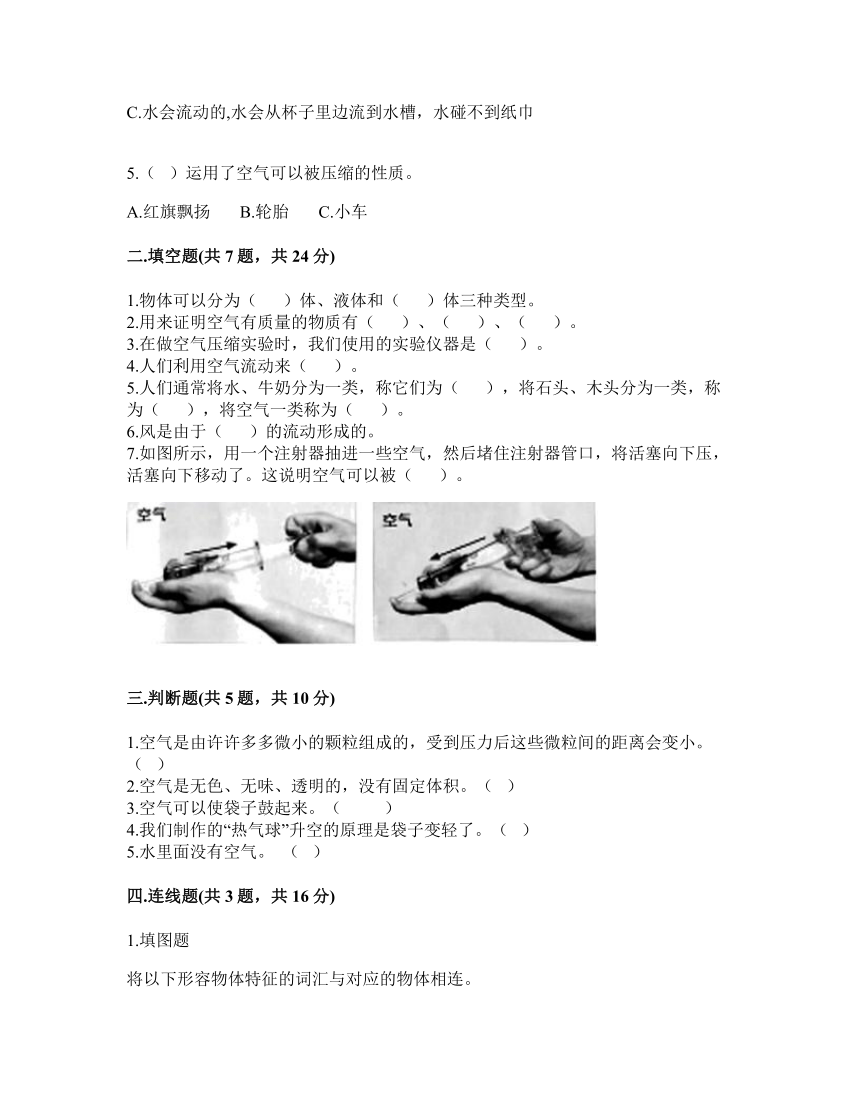 C.水会流动的,水会从杯子里边流到水槽，水碰不到纸巾

5.（ ）运用了空气可以被压缩的性质。

A.红旗飘扬　　B.轮胎　　C.小车

二.填空题(共 7 题，共 24 分)

1.物体可以分为（　　）体、液体和（　　）体三种类型。
2.用来证明空气有质量的物质有（　　）、（　　）、（　　）。
3.在做空气压缩实验时，我们使用的实验仪器是（　　）。
4.人们利用空气流动来（　　）。
5.人们通常将水、牛奶分为一类，称它们为（　　），将石头、木头分为一类，称为（　　），将空气一类称为（　　）。
6.风是由于（　　）的流动形成的。
7.如图所示，用一个注射器抽进一些空气，然后堵住注射器管口，将活塞向下压，活塞向下移动了。这说明空气可以被（　　）。

空气

空气

三.判断题(共 5 题，共 10 分)

1.空气是由许许多多微小的颗粒组成的，受到压力后这些微粒间的距离会变小。（ ）
2.空气是无色、无味、透明的，没有固定体积。（ ）
3.空气可以使袋子鼓起来。（　　）
4.我们制作的“热气球”升空的原理是袋子变轻了。（ ）
5.水里面没有空气。 （ ）

四.连线题(共 3 题，共 16 分)

1.填图题

将以下形容物体特征的词汇与对应的物体相连。